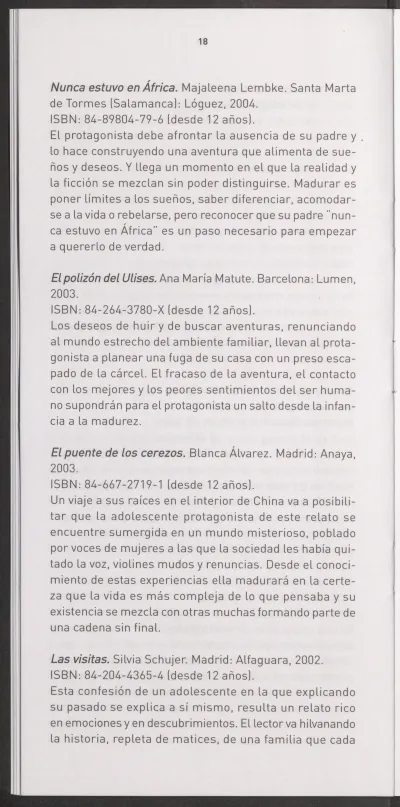 18

Nunca estuvo en África. Majaleena Lembke. Santa Marta de Tormes (Salamanca): Lóguez, 2004.
ISBN: 84-89804-79-6 (desde 12 años).
El protagonista debe afrontar la ausencia de su padre y lo hace construyendo una aventura que alimenta de sueños y deseos. Y llega un momento en el que la realidad y la ficción se mezclan sin poder distinguirse. Madurar es poner límites a los sueños, saber diferenciar, acomodarse a la vida o rebelarse, pero reconocer que su padre "nunca estuvo en África" es un paso necesario para empezar a quererlo de verdad.

El polizón del Ulises. Ana María Matute. Barcelona: Lumen, 2003.
ISBN: 84-264-3780-X (desde 12 años).
Los deseos de huir y de buscar aventuras, renunciando al mundo estrecho del ambiente familiar, llevan al protagonista a planear una fuga de su casa con un preso escapado de la cárcel. El fracaso de la aventura, el contacto con los mejores y los peores sentimientos del ser humano supondrán para el protagonista un salto desde la infancia a la madurez.

El puente de los cerezos. Blanca Álvarez. Madrid: Anaya, 2003.
ISBN: 84-667-2719-1 (desde 12 años).
Un viaje a sus raíces en el interior de China va a posibilitar que la adolescente protagonista de este relato se encuentre sumergida en un mundo misterioso, poblado por voces de mujeres a las que la sociedad les había quitado la voz, violines mudos y renuncias. Desde el conocimiento de estas experiencias ella madurará en la certeza que la vida es más compleja de lo que pensaba y su existencia se mezcla con otras muchas formando parte de una cadena sin final.

Las visitas. Silvia Schujer. Madrid: Alfaguara, 2002.
ISBN: 84-204-4365-4 (desde 12 años).
Esta confesión de un adolescente en la que explicando su pasado se explica a sí mismo, resulta un relato rico en emociones y en descubrimientos. El lector va hilvanando la historia, repleta de matices, de una familia que cada